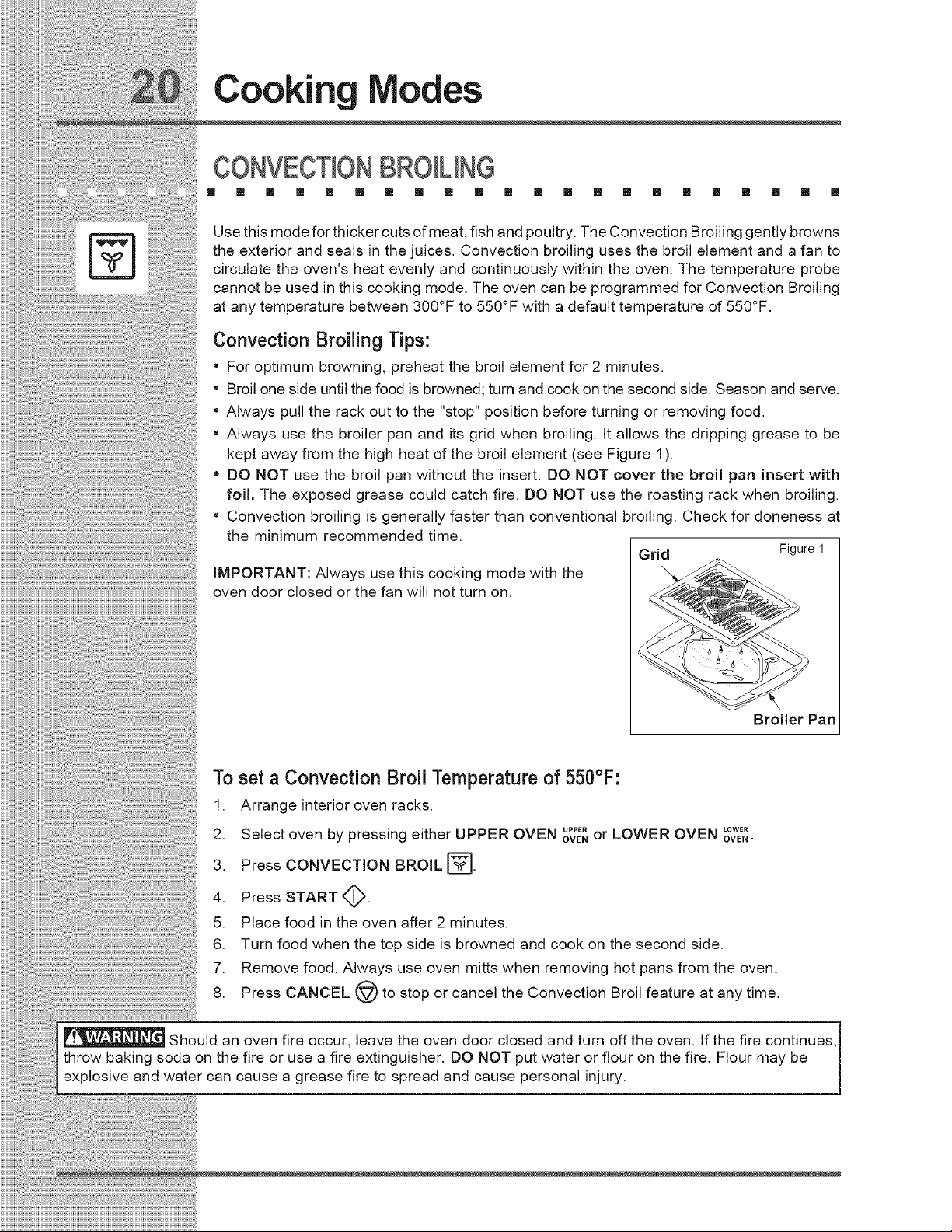 20 Cooking Modes

CONVECTION BROILING

Use this mode for thicker cuts of meat, fish and poultry. The Convection Broiling gently browns the exterior and seals in the juices. Convection broiling uses the broil element and a fan to circulate the oven's heat evenly and continuously within the oven. The temperature probe cannot be used in this cooking mode. The oven can be programmed for Convection Broiling at any temperature between 300°F to 550°F with a default temperature of 550°F.

Convection Broiling Tips:

• For optimum browning, preheat the broil element for 2 minutes.
• Broil one side until the food is browned; turn and cook on the second side. Season and serve.
• Always pull the rack out to the "stop" position before turning or removing food.
• Always use the broiler pan and its grid when broiling. It allows the dripping grease to be kept away from the high heat of the broil element (see Figure 1).
• DO NOT use the broil pan without the insert. DO NOT cover the broil pan insert with foil. The exposed grease could catch fire. DO NOT use the roasting rack when broiling.
• Convection broiling is generally faster than conventional broiling. Check for doneness at the minimum recommended time.

IMPORTANT: Always use this cooking mode with the oven door closed or the fan will not turn on.

Grid
Figure 1
Broiler Pan

To set a Convection Broil Temperature of 550°F:

1. Arrange interior oven racks.
2. Select oven by pressing either UPPER OVEN UPPER OVEN or LOWER OVEN LOWER OVEN.
3. Press CONVECTION BROIL.
4. Press START.
5. Place food in the oven after 2 minutes.
6. Turn food when the top side is browned and cook on the second side.
7. Remove food. Always use oven mitts when removing hot pans from the oven.
8. Press CANCEL to stop or cancel the Convection Broil feature at any time.

WARNING Should an oven fire occur, leave the oven door closed and turn off the oven. If the fire continues, throw baking soda on the fire or use a fire extinguisher. DO NOT put water or flour on the fire. Flour may be explosive and water can cause a grease fire to spread and cause personal injury.